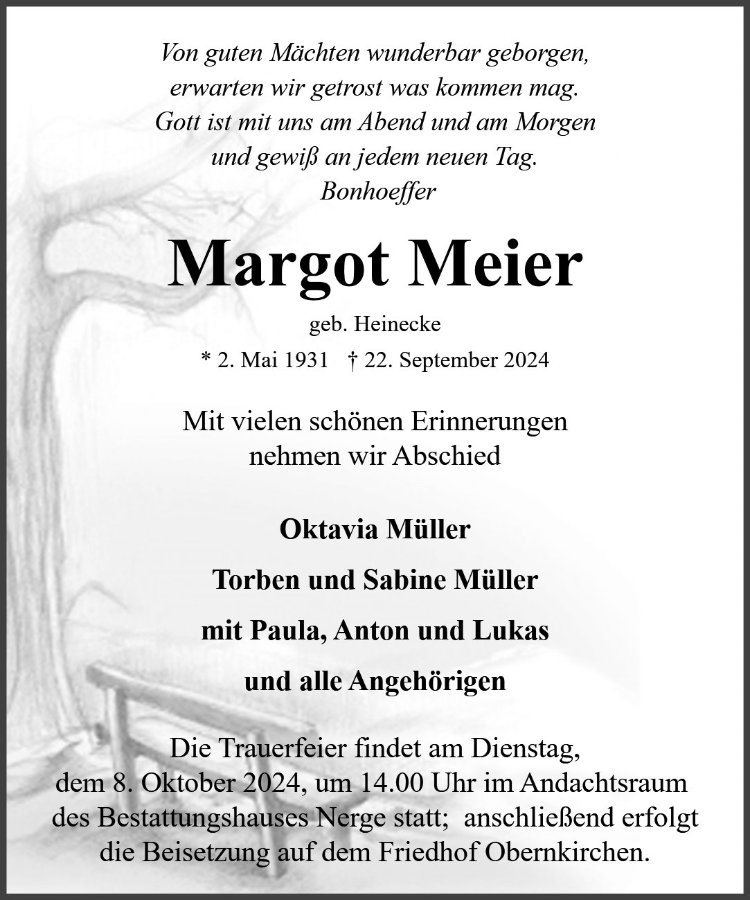 Von guten Mächten wunderbar geborgen,
erwarten wir getrost was kommen mag.
Gott ist mit uns am Abend und am Morgen
und gewiß an jedem neuen Tag.
Bonhoeffer

Margot Meier

geb. Heinecke

* 2. Mai 1931 † 22. September 2024

Mit vielen schönen Erinnerungen
nehmen wir Abschied

Oktavia Müller

Torben und Sabine Müller

mit Paula, Anton und Lukas

und alle Angehörigen

Die Trauerfeier findet am Dienstag, dem 8. Oktober 2024, um 14.00 Uhr im Andachtsraum des Bestattungshauses Nerge statt; anschließend erfolgt die Beisetzung auf dem Friedhof Obernkirchen.